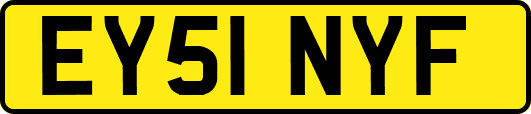 EY51 NYF